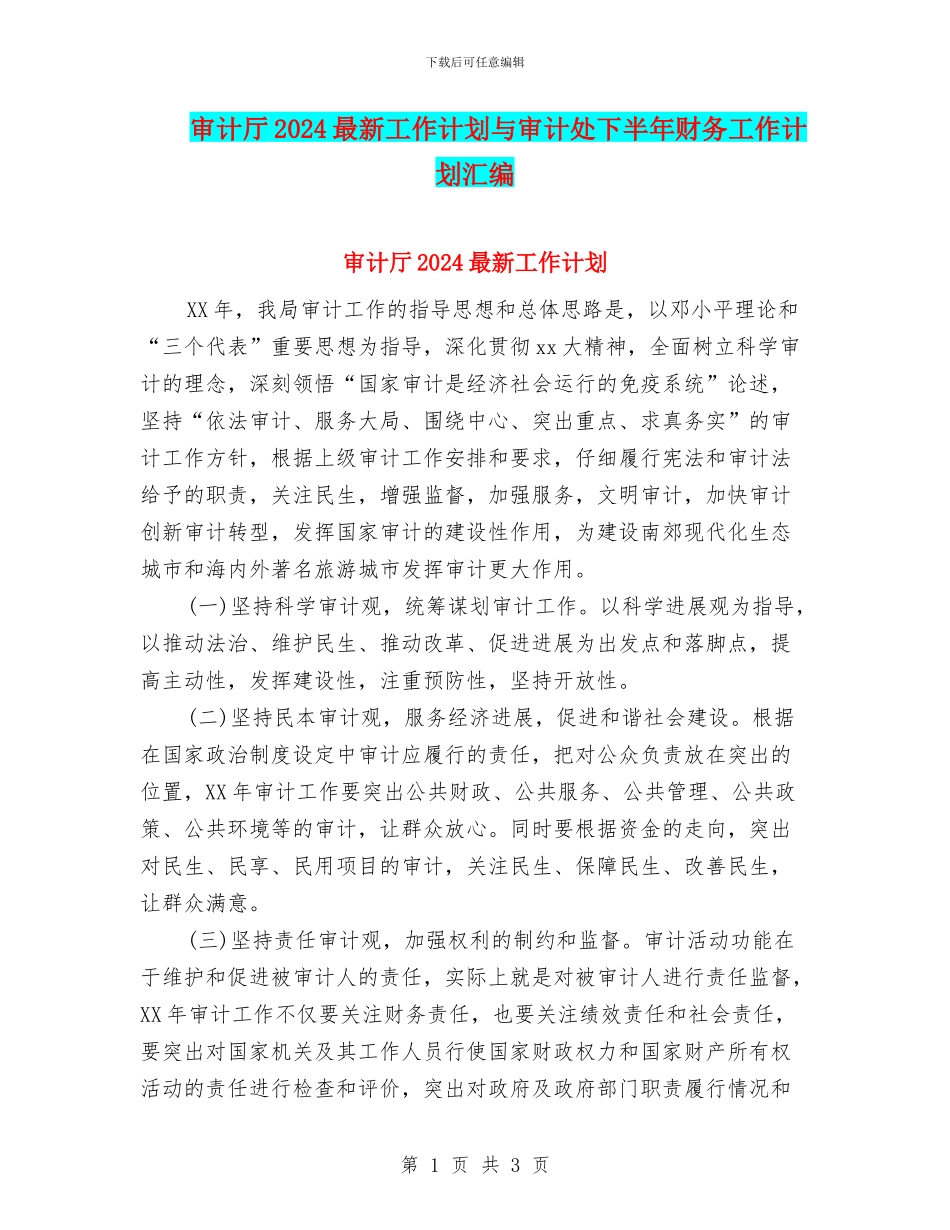 下载后可任意编辑

审计厅2024最新工作计划与审计处下半年财务工作计划汇编

审计厅2024最新工作计划

XX年，我局审计工作的指导思想和总体思路是，以邓小平理论和“三个代表”重要思想为指导，深化贯彻xx大精神，全面树立科学审计的理念，深刻领悟“国家审计是经济社会运行的免疫系统”论述，坚持“依法审计、服务大局、围绕中心、突出重点、求真务实”的审计工作方针，根据上级审计工作安排和要求，仔细履行宪法和审计法给予的职责，关注民生，增强监督，加强服务，文明审计，加快审计创新审计转型，发挥国家审计的建设性作用，为建设南郊现代化生态城市和海内外著名旅游城市发挥审计更大作用。

(一)坚持科学审计观，统筹谋划审计工作。以科学进展观为指导，以推动法治、维护民生、推动改革、促进进展为出发点和落脚点，提高主动性，发挥建设性，注重预防性，坚持开放性。

(二)坚持民本审计观，服务经济进展，促进和谐社会建设。根据在国家政治制度设定中审计应履行的责任，把对公众负责放在突出的位置，XX年审计工作要突出公共财政、公共服务、公共管理、公共政策、公共环境等的审计，让群众放心。同时要根据资金的走向，突出对民生、民享、民用项目的审计，关注民生、保障民生、改善民生，让群众满意。

(三)坚持责任审计观，加强权利的制约和监督。审计活动功能在于维护和促进被审计人的责任，实际上就是对被审计人进行责任监督，XX年审计工作不仅要关注财务责任，也要关注绩效责任和社会责任，要突出对国家机关及其工作人员行使国家财政权力和国家财产所有权活动的责任进行检查和评价，突出对政府及政府部门职责履行情况和

第 1 页 共 3 页